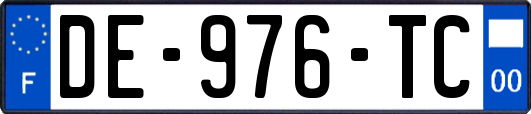 F
DE-976-TC
00